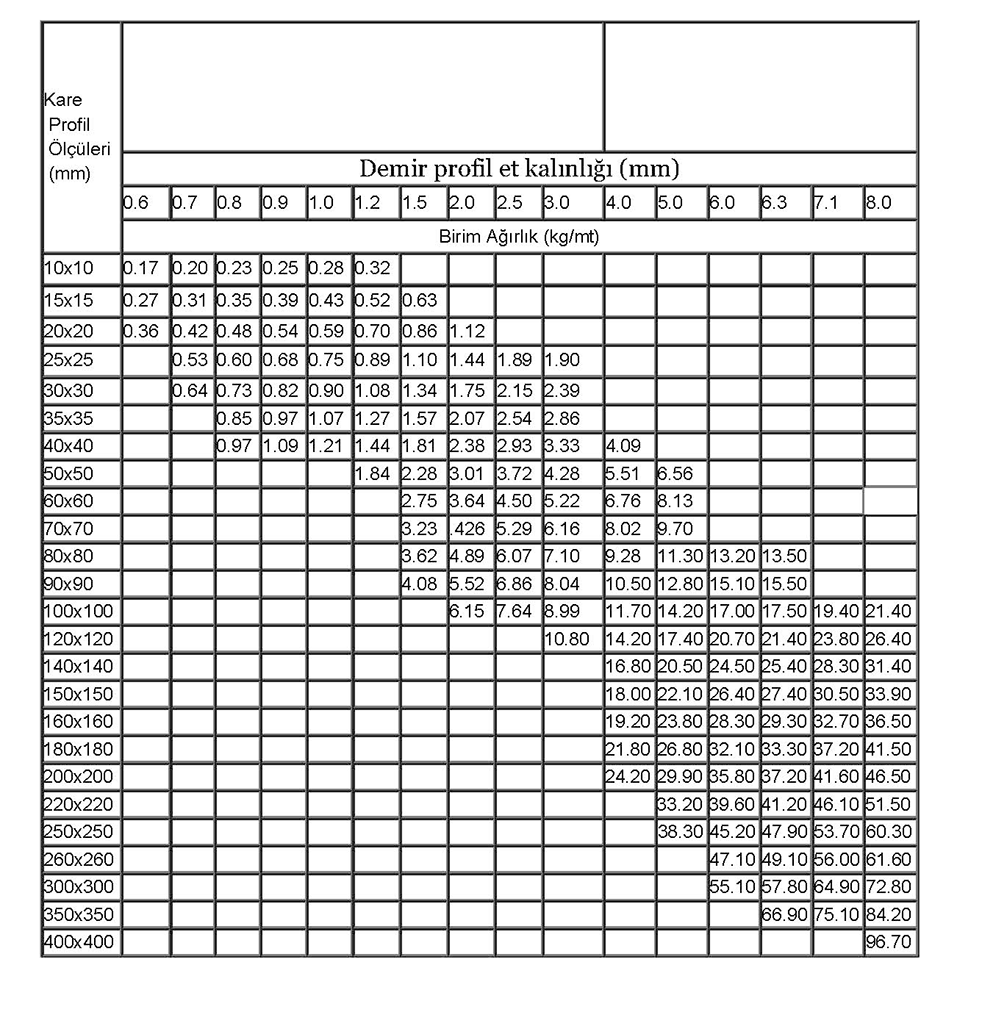 | Kare Profil Ölçüleri (mm) | Demir profil et kalınlığı (mm) | | | | | | | | | | | | | | | |
|---|---|---|---|---|---|---|---|---|---|---|---|---|---|---|---|---|
| | 0.6 | 0.7 | 0.8 | 0.9 | 1.0 | 1.2 | 1.5 | 2.0 | 2.5 | 3.0 | 4.0 | 5.0 | 6.0 | 6.3 | 7.1 | 8.0 |
| | Birim Ağırlık (kg/mt) | | | | | | | | | | | | | | | |
| 10x10 | 0.17 | 0.20 | 0.23 | 0.25 | 0.28 | 0.32 | | | | | | | | | | |
| 15x15 | 0.27 | 0.31 | 0.35 | 0.39 | 0.43 | 0.52 | 0.63 | | | | | | | | | |
| 20x20 | 0.36 | 0.42 | 0.48 | 0.54 | 0.59 | 0.70 | 0.86 | 1.12 | | | | | | | | |
| 25x25 | | 0.53 | 0.60 | 0.68 | 0.75 | 0.89 | 1.10 | 1.44 | 1.89 | 1.90 | | | | | | |
| 30x30 | | 0.64 | 0.73 | 0.82 | 0.90 | 1.08 | 1.34 | 1.75 | 2.15 | 2.39 | | | | | | |
| 35x35 | | | 0.85 | 0.97 | 1.07 | 1.27 | 1.57 | 2.07 | 2.54 | 2.86 | | | | | | |
| 40x40 | | | 0.97 | 1.09 | 1.21 | 1.44 | 1.81 | 2.38 | 2.93 | 3.33 | 4.09 | | | | | |
| 50x50 | | | | | | 1.84 | 2.28 | 3.01 | 3.72 | 4.28 | 5.51 | 6.56 | | | | |
| 60x60 | | | | | | | 2.75 | 3.64 | 4.50 | 5.22 | 6.76 | 8.13 | | | | |
| 70x70 | | | | | | | 3.23 | .426 | 5.29 | 6.16 | 8.02 | 9.70 | | | | |
| 80x80 | | | | | | | 3.62 | 4.89 | 6.07 | 7.10 | 9.28 | 11.30 | 13.20 | 13.50 | | |
| 90x90 | | | | | | | 4.08 | 5.52 | 6.86 | 8.04 | 10.50 | 12.80 | 15.10 | 15.50 | | |
| 100x100 | | | | | | | | 6.15 | 7.64 | 8.99 | 11.70 | 14.20 | 17.00 | 17.50 | 19.40 | 21.40 |
| 120x120 | | | | | | | | | | 10.80 | 14.20 | 17.40 | 20.70 | 21.40 | 23.80 | 26.40 |
| 140x140 | | | | | | | | | | | 16.80 | 20.50 | 24.50 | 25.40 | 28.30 | 31.40 |
| 150x150 | | | | | | | | | | | 18.00 | 22.10 | 26.40 | 27.40 | 30.50 | 33.90 |
| 160x160 | | | | | | | | | | | 19.20 | 23.80 | 28.30 | 29.30 | 32.70 | 36.50 |
| 180x180 | | | | | | | | | | | 21.80 | 26.80 | 32.10 | 33.30 | 37.20 | 41.50 |
| 200x200 | | | | | | | | | | | 24.20 | 29.90 | 35.80 | 37.20 | 41.60 | 46.50 |
| 220x220 | | | | | | | | | | | | 33.20 | 39.60 | 41.20 | 46.10 | 51.50 |
| 250x250 | | | | | | | | | | | | 38.30 | 45.20 | 47.90 | 53.70 | 60.30 |
| 260x260 | | | | | | | | | | | | | 47.10 | 49.10 | 56.00 | 61.60 |
| 300x300 | | | | | | | | | | | | | 55.10 | 57.80 | 64.90 | 72.80 |
| 350x350 | | | | | | | | | | | | | | 66.90 | 75.10 | 84.20 |
| 400x400 | | | | | | | | | | | | | | | | 96.70 |